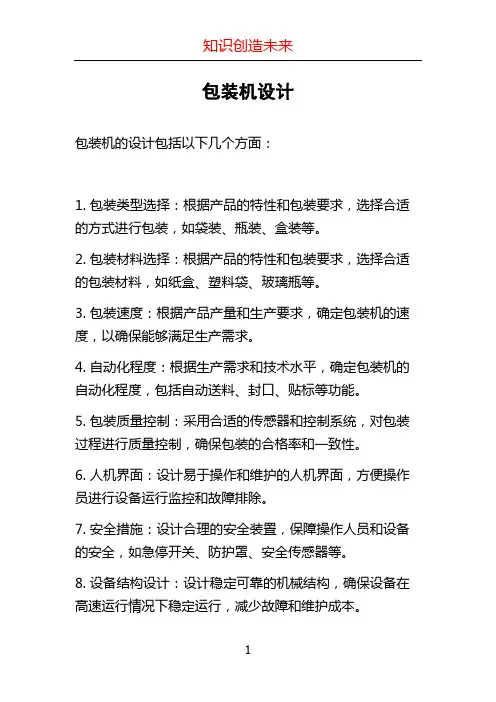 知识创造未来

包装机设计

包装机的设计包括以下几个方面：

1. 包装类型选择：根据产品的特性和包装要求，选择合适的方式进行包装，如袋装、瓶装、盒装等。

2. 包装材料选择：根据产品的特性和包装要求，选择合适的包装材料，如纸盒、塑料袋、玻璃瓶等。

3. 包装速度：根据产品产量和生产要求，确定包装机的速度，以确保能够满足生产需求。

4. 自动化程度：根据生产需求和技术水平，确定包装机的自动化程度，包括自动送料、封口、贴标等功能。

5. 包装质量控制：采用合适的传感器和控制系统，对包装过程进行质量控制，确保包装的合格率和一致性。

6. 人机界面：设计易于操作和维护的人机界面，方便操作员进行设备运行监控和故障排除。

7. 安全措施：设计合理的安全装置，保障操作人员和设备的安全，如急停开关、防护罩、安全传感器等。

8. 设备结构设计：设计稳定可靠的机械结构，确保设备在高速运行情况下稳定运行，减少故障和维护成本。

1